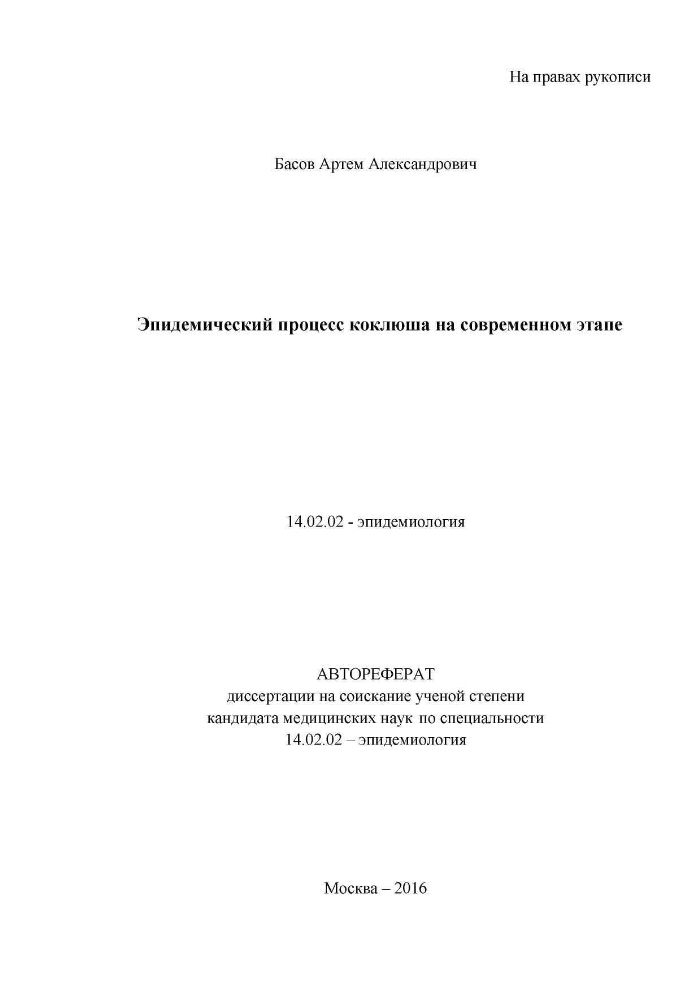 На правах рукописи

Басов Артем Александрович

Эпидемический процесс коклюша на современном этапе

14.02.02 - эпидемиология

АВТОРЕФЕРАТ
диссертации на соискание ученой степени
кандидата медицинских наук по специальности
14.02.02 – эпидемиология

Москва – 2016